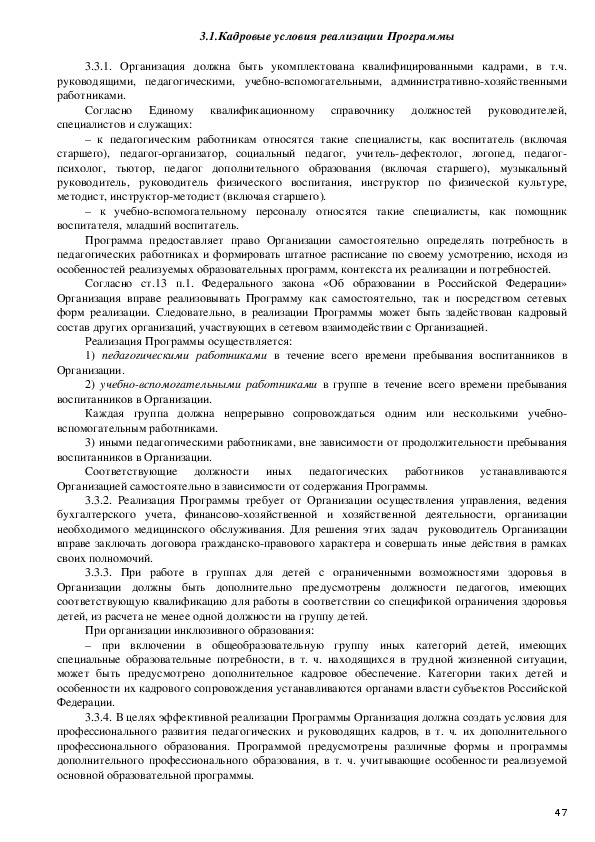 3.1.Кадровые условия реализации Программы

3.3.1. Организация должна быть укомплектована квалифицированными кадрами, в т.ч. руководящими, педагогическими, учебно-вспомогательными, административно-хозяйственными работниками.

Согласно Единому квалификационному справочнику должностей руководителей, специалистов и служащих:

– к педагогическим работникам относятся такие специалисты, как воспитатель (включая старшего), педагог-организатор, социальный педагог, учитель-дефектолог, логопед, педагог-психолог, тьютор, педагог дополнительного образования (включая старшего), музыкальный руководитель, руководитель физического воспитания, инструктор по физической культуре, методист, инструктор-методист (включая старшего).

– к учебно-вспомогательному персоналу относятся такие специалисты, как помощник воспитателя, младший воспитатель.

Программа предоставляет право Организации самостоятельно определять потребность в педагогических работниках и формировать штатное расписание по своему усмотрению, исходя из особенностей реализуемых образовательных программ, контекста их реализации и потребностей.

Согласно ст.13 п.1. Федерального закона «Об образовании в Российской Федерации» Организация вправе реализовывать Программу как самостоятельно, так и посредством сетевых форм реализации. Следовательно, в реализации Программы может быть задействован кадровый состав других организаций, участвующих в сетевом взаимодействии с Организацией.

Реализация Программы осуществляется:

1) педагогическими работниками в течение всего времени пребывания воспитанников в Организации.

2) учебно-вспомогательными работниками в группе в течение всего времени пребывания воспитанников в Организации.

Каждая группа должна непрерывно сопровождаться одним или несколькими учебно-вспомогательным работниками.

3) иными педагогическими работниками, вне зависимости от продолжительности пребывания воспитанников в Организации.

Соответствующие должности иных педагогических работников устанавливаются Организацией самостоятельно в зависимости от содержания Программы.

3.3.2. Реализация Программы требует от Организации осуществления управления, ведения бухгалтерского учета, финансово-хозяйственной и хозяйственной деятельности, организации необходимого медицинского обслуживания. Для решения этих задач руководитель Организации вправе заключать договора гражданско-правового характера и совершать иные действия в рамках своих полномочий.

3.3.3. При работе в группах для детей с ограниченными возможностями здоровья в Организации должны быть дополнительно предусмотрены должности педагогов, имеющих соответствующую квалификацию для работы в соответствии со спецификой ограничения здоровья детей, из расчета не менее одной должности на группу детей.

При организации инклюзивного образования:

– при включении в общеобразовательную группу иных категорий детей, имеющих специальные образовательные потребности, в т. ч. находящихся в трудной жизненной ситуации, может быть предусмотрено дополнительное кадровое обеспечение. Категории таких детей и особенности их кадрового сопровождения устанавливаются органами власти субъектов Российской Федерации.

3.3.4. В целях эффективной реализации Программы Организация должна создать условия для профессионального развития педагогических и руководящих кадров, в т. ч. их дополнительного профессионального образования. Программой предусмотрены различные формы и программы дополнительного профессионального образования, в т. ч. учитывающие особенности реализуемой основной образовательной программы.

47